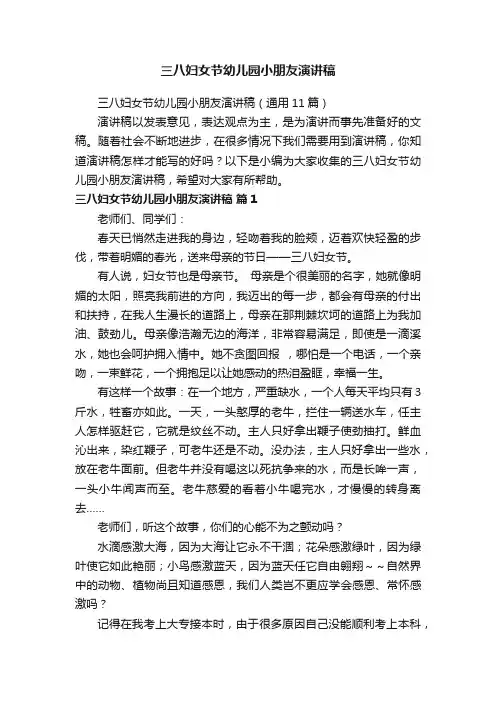 三八妇女节幼儿园小朋友演讲稿

三八妇女节幼儿园小朋友演讲稿（通用 11 篇）

演讲稿以发表意见，表达观点为主，是为演讲而事先准备好的文稿。随着社会不断地进步，在很多情况下我们需要用到演讲稿，你知道演讲稿怎样才能写的好吗？以下是小编为大家收集的三八妇女节幼儿园小朋友演讲稿，希望对大家有所帮助。

三八妇女节幼儿园小朋友演讲稿 篇 1

老师们、同学们：

春天已悄然走进我的身边，轻吻着我的脸颊，迈着欢快轻盈的步伐，带着明媚的春光，送来母亲的节日——三八妇女节。

有人说，妇女节也是母亲节。 母亲是个很美丽的名字，她就像明媚的太阳，照亮我前进的方向，我迈出的每一步，都会有母亲的付出和扶持，在我人生漫长的道路上，母亲在那荆棘坎坷的道路上为我加油、鼓劲儿。母亲像浩瀚无边的海洋，非常容易满足，即使是一滴溪水，她也会呵护拥入情中。她不贪图回报 ，哪怕是一个电话，一个亲吻，一束鲜花，一个拥抱足以让她感动的热泪盈眶，幸福一生。

有这样一个故事：在一个地方，严重缺水，一个人每天平均只有 3 斤水，牲畜亦如此。一天，一头憨厚的老牛，拦住一辆送水车，任主人怎样驱赶它，它就是纹丝不动。主人只好拿出鞭子使劲抽打。鲜血沁出来，染红鞭子，可老牛还是不动。没办法，主人只好拿出一些水，放在老牛面前。但老牛并没有喝这以死抗争来的水，而是长哞一声，一头小牛闻声而至。老牛慈爱的看着小牛喝完水，才慢慢的转身离去……

老师们，听这个故事，你们的心能不为之颤动吗？

水滴感激大海，因为大海让它永不干涸；花朵感激绿叶，因为绿叶使它如此艳丽；小鸟感激蓝天，因为蓝天任它自由翱翔~~自然界中的动物、植物尚且知道感恩，我们人类岂不更应学会感恩、常怀感激吗？

记得在我考上大专接本时，由于很多原因自己没能顺利考上本科，